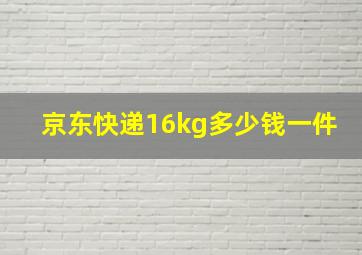 京东快递16kg多少钱一件